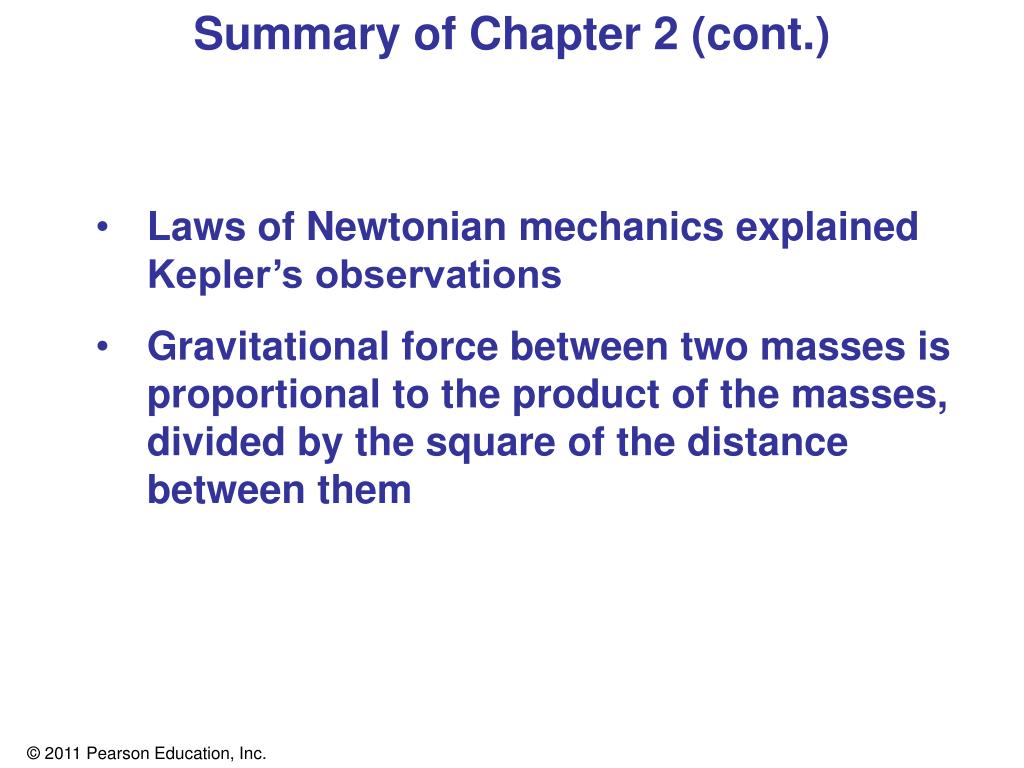 Summary of Chapter 2 (cont.)

• Laws of Newtonian mechanics explained Kepler’s observations

• Gravitational force between two masses is proportional to the product of the masses, divided by the square of the distance between them

© 2011 Pearson Education, Inc.